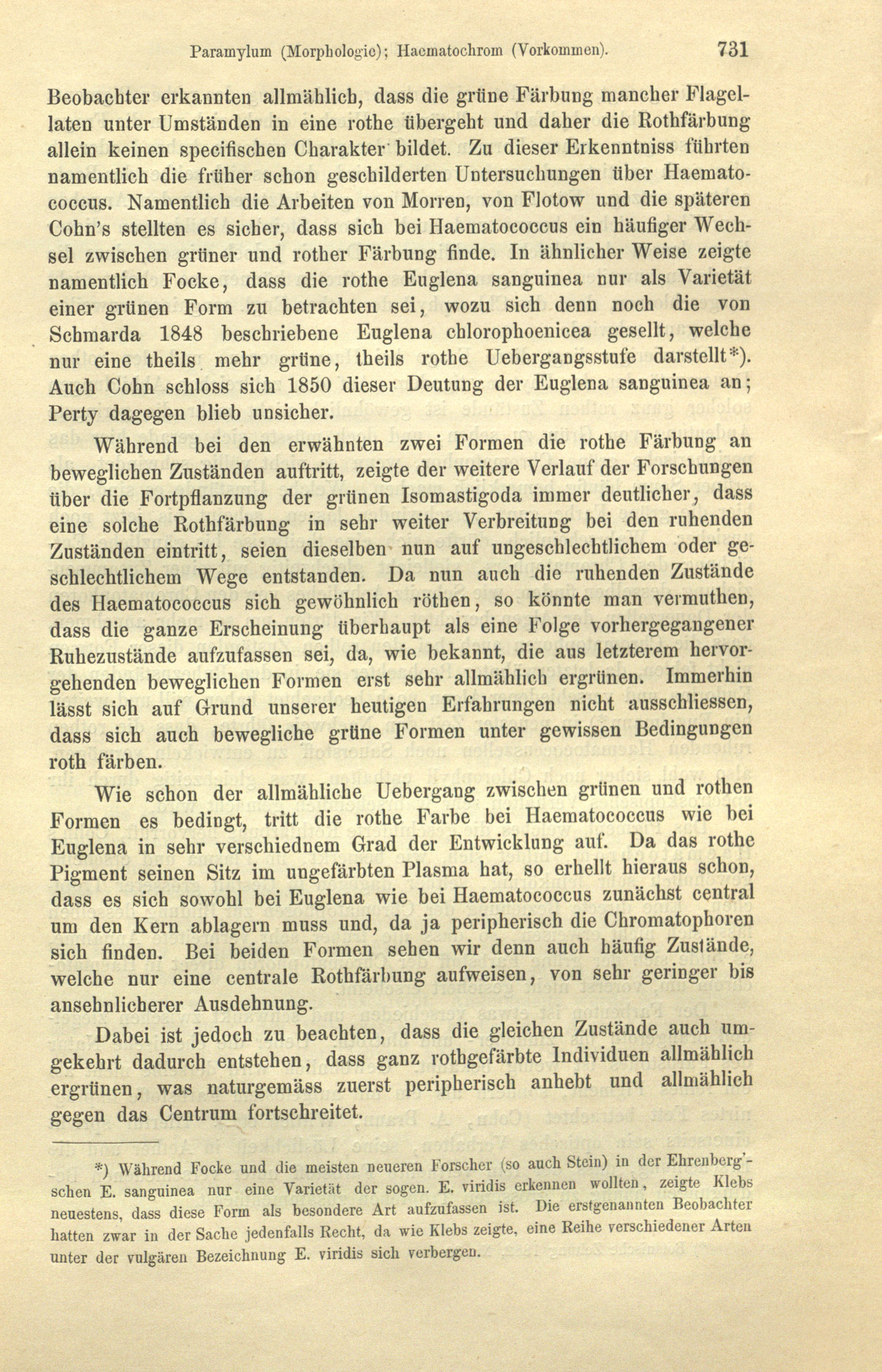 Paramylum (Morphologie); Haematochrom (Vorkommen). 731

Beobachter erkannten allmählich, dass die grüne Färbung mancher Flagellaten unter Umständen in eine rothe übergeht und daher die Rothfärbung allein keinen specifischen Charakter bildet. Zu dieser Erkenntniss führten namentlich die früher schon geschilderten Untersuchungen über Haematococcus. Namentlich die Arbeiten von Morren, von Flotow und die späteren Cohn's stellten es sicher, dass sich bei Haematococcus ein häufiger Wechsel zwischen grüner und rother Färbung finde. In ähnlicher Weise zeigte namentlich Focke, dass die rothe Euglena sanguinea nur als Varietät einer grünen Form zu betrachten sei, wozu sich denn noch die von Schmarda 1848 beschriebene Euglena chlorophoenicea gesellt, welche nur eine theils mehr grüne, theils rothe Uebergangsstufe darstellt*). Auch Cohn schloss sich 1850 dieser Deutung der Euglena sanguinea an; Perty dagegen blieb unsicher.

Während bei den erwähnten zwei Formen die rothe Färbung an beweglichen Zuständen auftritt, zeigte der weitere Verlauf der Forschungen über die Fortpflanzung der grünen Isomastigoda immer deutlicher, dass eine solche Rothfärbung in sehr weiter Verbreitung bei den ruhenden Zuständen eintritt, seien dieselben nun auf ungeschlechtlichem oder geschlechtlichem Wege entstanden. Da nun auch die ruhenden Zustände des Haematococcus sich gewöhnlich röthen, so könnte man vermuthen, dass die ganze Erscheinung überhaupt als eine Folge vorhergegangener Ruhezustände aufzufassen sei, da, wie bekannt, die aus letzterem hervorgehenden beweglichen Formen erst sehr allmählich ergrünen. Immerhin lässt sich auf Grund unserer heutigen Erfahrungen nicht ausschliessen, dass sich auch bewegliche grüne Formen unter gewissen Bedingungen roth färben.

Wie schon der allmähliche Uebergang zwischen grünen und rothen Formen es bedingt, tritt die rothe Farbe bei Haematococcus wie bei Euglena in sehr verschiednem Grad der Entwicklung auf. Da das rothe Pigment seinen Sitz im ungefärbten Plasma hat, so erhellt hieraus schon, dass es sich sowohl bei Euglena wie bei Haematococcus zunächst central um den Kern ablagern muss und, da ja peripherisch die Chromatophoren sich finden. Bei beiden Formen sehen wir denn auch häufig Zustände, welche nur eine centrale Rothfärbung aufweisen, von sehr geringer bis ansehnlicherer Ausdehnung.

Dabei ist jedoch zu beachten, dass die gleichen Zustände auch umgekehrt dadurch entstehen, dass ganz rothgefärbte Individuen allmählich ergrünen, was naturgemäss zuerst peripherisch anhebt und allmählich gegen das Centrum fortschreitet.

*) Während Focke und die meisten neueren Forscher (so auch Stein) in der Ehrenberg'schen E. sanguinea nur eine Varietät der sogen. E. viridis erkennen wollten, zeigte Klebs neuestens, dass diese Form als besondere Art aufzufassen ist. Die erstgenannten Beobachter hatten zwar in der Sache jedenfalls Recht, da wie Klebs zeigte, eine Reihe verschiedener Arten unter der vulgären Bezeichnung E. viridis sich verbergen.